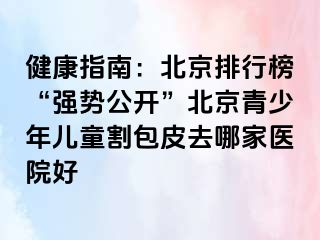 健康指南：北京排行榜“强势公开”北京青少年儿童割包皮去哪家医院好